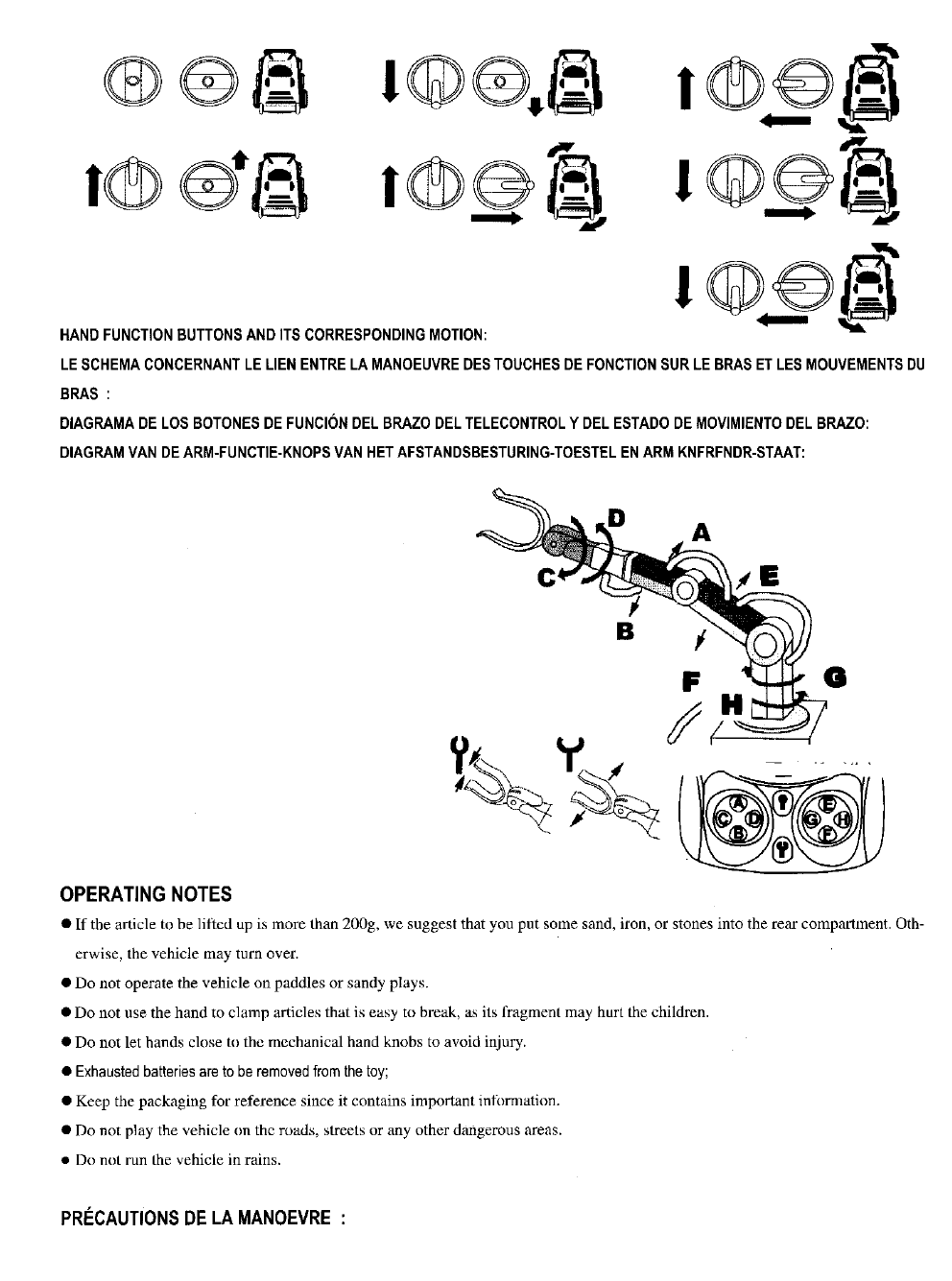 HAND FUNCTION BUTTONS AND ITS CORRESPONDING MOTION:

LE SCHEMA CONCERNANT LE LIEN ENTRE LA MANOEUVRE DES TOUCHES DE FONCTION SUR LE BRAS ET LES MOUVEMENTS DU BRAS :

DIAGRAMA DE LOS BOTONES DE FUNCIÓN DEL BRAZO DEL TELECONTROL Y DEL ESTADO DE MOVIMIENTO DEL BRAZO:

DIAGRAM VAN DE ARM-FUNCTIE-KNOPS VAN HET AFSTANDSBESTURING-TOESTEL EN ARM KNFRFNDR-STAAT:

D
A
C
E
B
F
G
H

A
C
D
B
E
G
H
F

OPERATING NOTES

● If the article to be lifted up is more than 200g, we suggest that you put some sand, iron, or stones into the rear compartment. Otherwise, the vehicle may turn over.

● Do not operate the vehicle on paddles or sandy plays.

● Do not use the hand to clamp articles that is easy to break, as its fragment may hurt the children.

● Do not let hands close to the mechanical hand knobs to avoid injury.

● Exhausted batteries are to be removed from the toy;

● Keep the packaging for reference since it contains important information.

● Do not play the vehicle on the roads, streets or any other dangerous areas.

● Do not run the vehicle in rains.

PRÉCAUTIONS DE LA MANOEVRE :